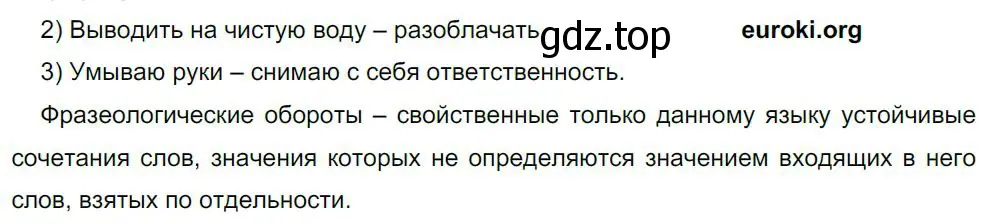 2) Выводить на чистую воду – разоблачать gdz.top euroki.org

3) Умываю руки – снимаю с себя ответственность.

Фразеологические обороты – свойственные только данному языку устойчивые сочетания слов, значения которых не определяются значением входящих в него слов, взятых по отдельности.